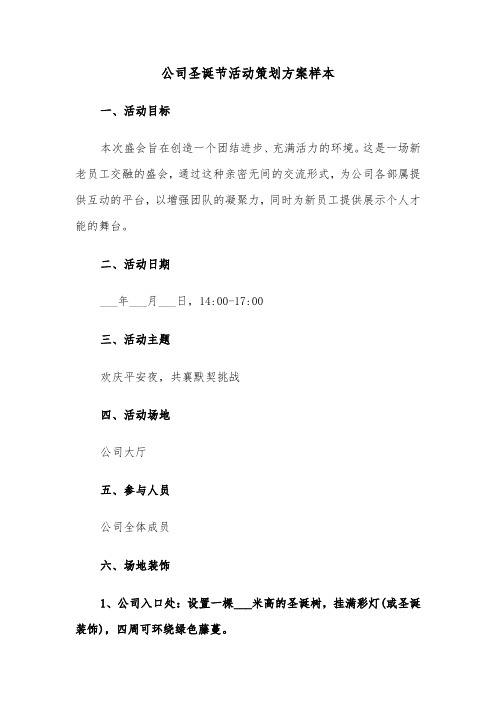 公司圣诞节活动策划方案样本

一、活动目标

本次盛会旨在创造一个团结进步、充满活力的环境。这是一场新老员工交融的盛会，通过这种亲密无间的交流形式，为公司各部属提供互动的平台，以增强团队的凝聚力，同时为新员工提供展示个人才能的舞台。

二、活动日期

___年___月___日，14:00-17:00

三、活动主题

欢庆平安夜，共襄默契挑战

四、活动场地

公司大厅

五、参与人员

公司全体成员

六、场地装饰

1、公司入口处：设置一棵___米高的圣诞树，挂满彩灯(或圣诞装饰)，四周可环绕绿色藤蔓。